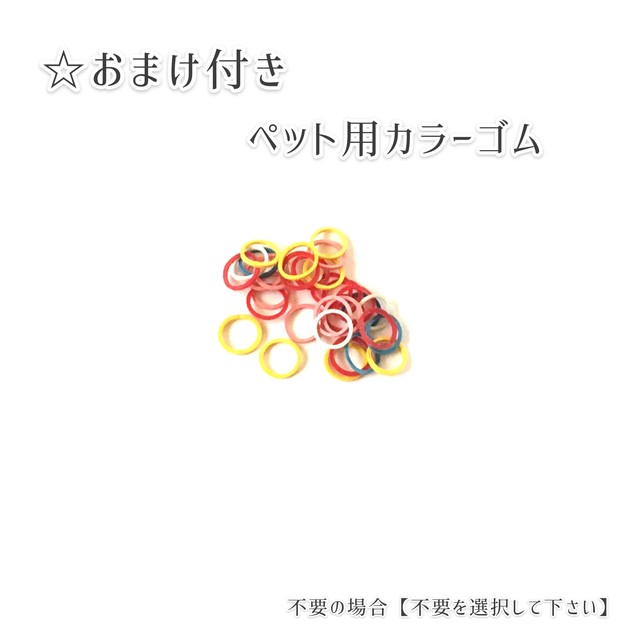 ☆おまけ付き

ペット用カラーゴム

不要の場合【不要を選択して下さい】